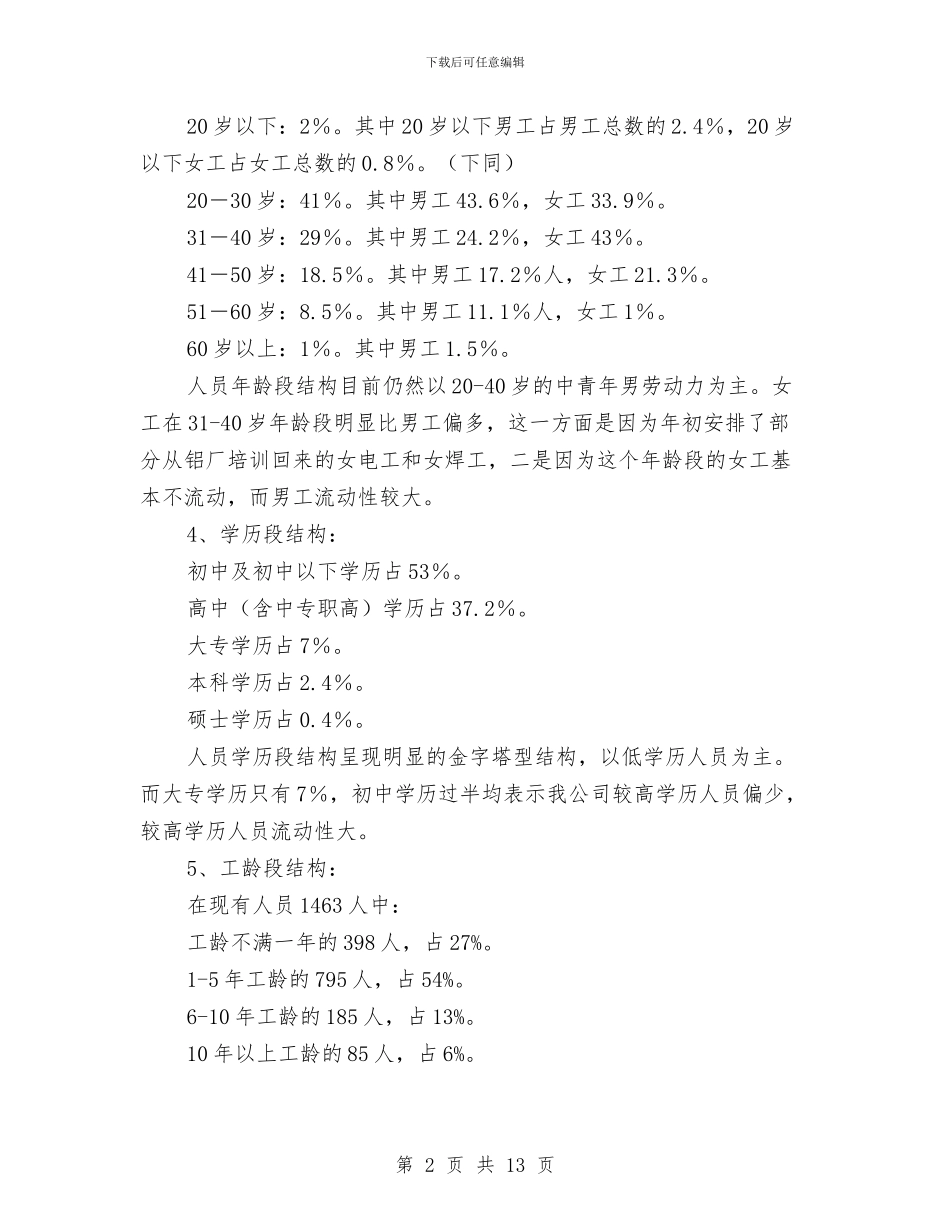 下载后可任意编辑

20岁以下：2%。其中20岁以下男工占男工总数的2.4%，20岁以下女工占女工总数的0.8%。（下同）

20—30岁：41%。其中男工43.6%，女工33.9%。

31—40岁：29%。其中男工24.2%，女工43%。

41—50岁：18.5%。其中男工17.2%人，女工21.3%。

51—60岁：8.5%。其中男工11.1%人，女工1%。

60岁以上：1%。其中男工1.5%。

人员年龄段结构目前仍然以20-40岁的中青年男劳动力为主。女工在31-40岁年龄段明显比男工偏多，这一方面是因为年初安排了部分从铝厂培训回来的女电工和女焊工，二是因为这个年龄段的女工基本不流动，而男工流动性较大。

4、学历段结构：

初中及初中以下学历占53%。

高中（含中专职高）学历占37.2%。

大专学历占7%。

本科学历占2.4%。

硕士学历占0.4%。

人员学历段结构呈现明显的金字塔型结构，以低学历人员为主。而大专学历只有7%，初中学历过半均表示我公司较高学历人员偏少，较高学历人员流动性大。

5、工龄段结构：

在现有人员1463人中：

工龄不满一年的398人，占27%。

1-5年工龄的795人，占54%。

6-10年工龄的185人，占13%。

10年以上工龄的85人，占6%。

第 2 页 共 13 页